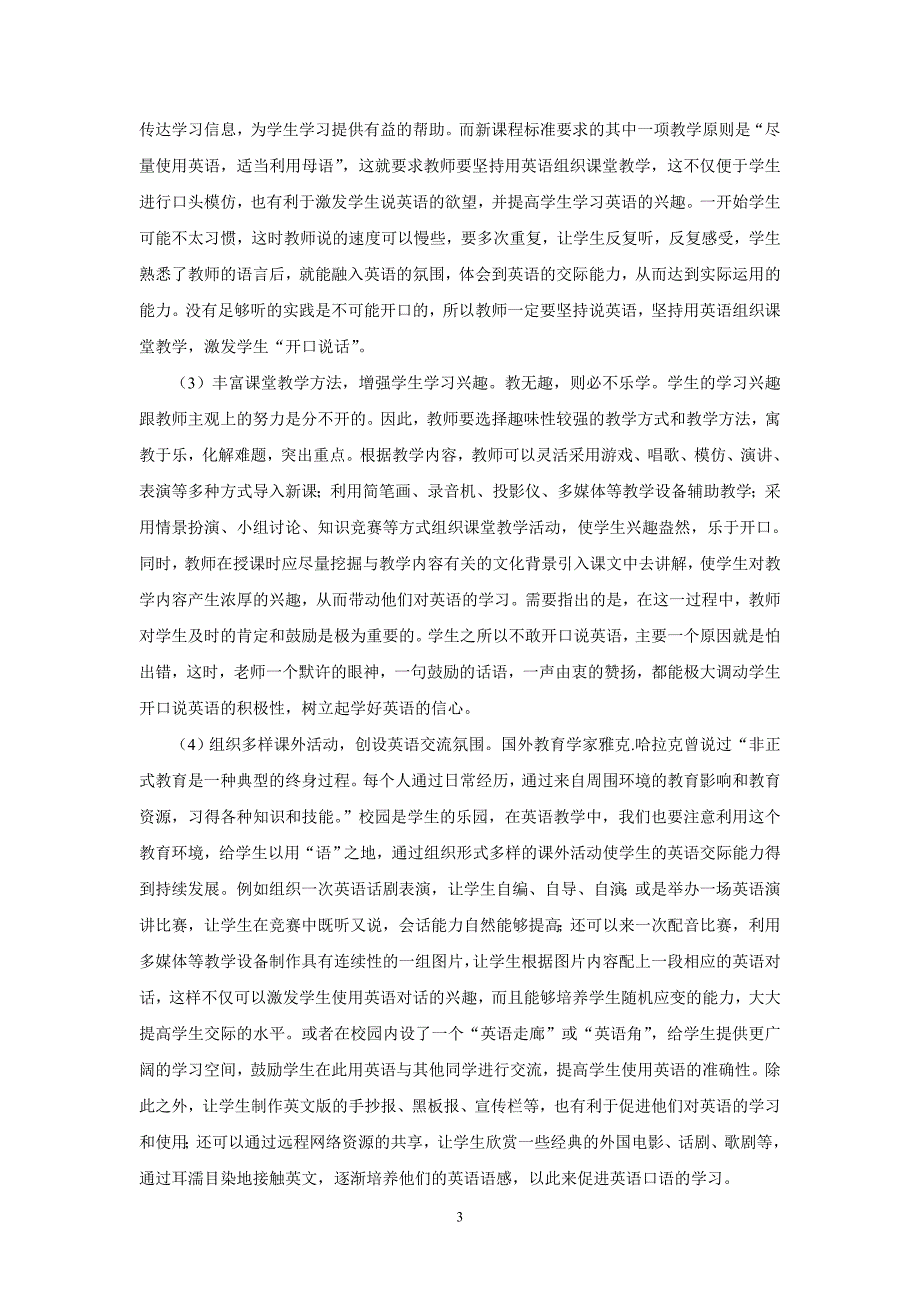 传达学习信息，为学生学习提供有益的帮助。而新课程标准要求的其中一项教学原则是“尽量使用英语，适当利用母语”，这就要求教师要坚持用英语组织课堂教学，这不仅便于学生进行口头模仿，也有利于激发学生说英语的欲望，并提高学生学习英语的兴趣。一开始学生可能不太习惯，这时教师说的速度可以慢些，要多次重复，让学生反复听，反复感受，学生熟悉了教师的语言后，就能融入英语的氛围，体会到英语的交际能力，从而达到实际运用的能力。没有足够听的实践是不可能开口的，所以教师一定要坚持说英语，坚持用英语组织课堂教学，激发学生“开口说话”。

（3）丰富课堂教学方法，增强学生学习兴趣。教无趣，则必不乐学。学生的学习兴趣跟教师主观上的努力是分不开的。因此，教师要选择趣味性较强的教学方式和教学方法，寓教于乐，化解难题，突出重点。根据教学内容，教师可以灵活采用游戏、唱歌、模仿、演讲、表演等多种方式导入新课；利用简笔画、录音机、投影仪、多媒体等教学设备辅助教学；采用情景扮演、小组讨论、知识竞赛等方式组织课堂教学活动，使学生兴趣盎然，乐于开口。同时，教师在授课时应尽量挖掘与教学内容有关的文化背景引入课文中去讲解，使学生对教学内容产生浓厚的兴趣，从而带动他们对英语的学习。需要指出的是，在这一过程中，教师对学生及时的肯定和鼓励是极为重要的。学生之所以不敢开口说英语，主要一个原因就是怕出错，这时，老师一个默许的眼神，一句鼓励的话语，一声由衷的赞扬，都能极大调动学生开口说英语的积极性，树立起学好英语的信心。

（4）组织多样课外活动，创设英语交流氛围。国外教育学家雅克.哈拉克曾说过“非正式教育是一种典型的终身过程。每个人通过日常经历，通过来自周围环境的教育影响和教育资源，习得各种知识和技能。”校园是学生的乐园，在英语教学中，我们也要注意利用这个教育环境，给学生以用“语”之地，通过组织形式多样的课外活动使学生的英语交际能力得到持续发展。例如组织一次英语话剧表演，让学生自编、自导、自演；或是举办一场英语演讲比赛，让学生在竞赛中既听又说，会话能力自然能够提高；还可以来一次配音比赛，利用多媒体等教学设备制作具有连续性的一组图片，让学生根据图片内容配上一段相应的英语对话，这样不仅可以激发学生使用英语对话的兴趣，而且能够培养学生随机应变的能力，大大提高学生交际的水平。或者在校园内设了一个“英语走廊”或“英语角”，给学生提供更广阔的学习空间，鼓励学生在此用英语与其他同学进行交流，提高学生使用英语的准确性。除此之外，让学生制作英文版的手抄报、黑板报、宣传栏等，也有利于促进他们对英语的学习和使用；还可以通过远程网络资源的共享，让学生欣赏一些经典的外国电影、话剧、歌剧等，通过耳濡目染地接触英文，逐渐培养他们的英语语感，以此来促进英语口语的学习。

3